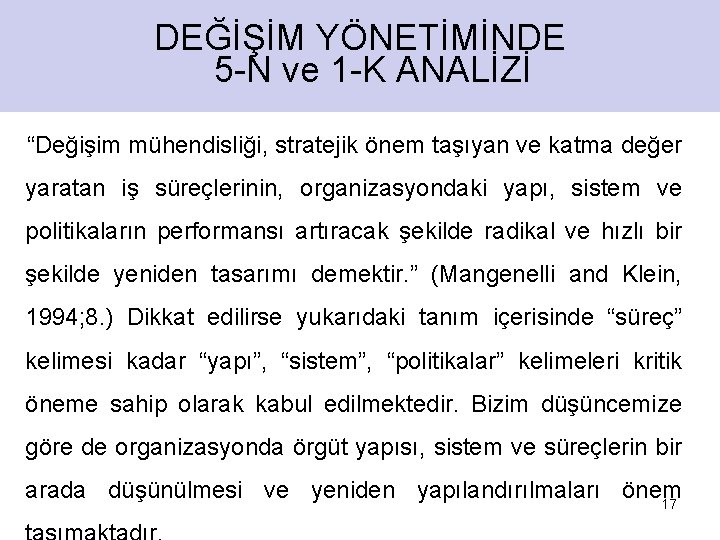 DEĞİŞİM YÖNETİMİNDE
5-N ve 1-K ANALİZİ

“Değişim mühendisliği, stratejik önem taşıyan ve katma değer yaratan iş süreçlerinin, organizasyondaki yapı, sistem ve politikaların performansı artıracak şekilde radikal ve hızlı bir şekilde yeniden tasarımı demektir.” (Mangenelli and Klein, 1994;8.) Dikkat edilirse yukarıdaki tanım içerisinde “süreç” kelimesi kadar “yapı”, “sistem”, “politikalar” kelimeleri kritik öneme sahip olarak kabul edilmektedir. Bizim düşüncemize göre de organizasyonda örgüt yapısı, sistem ve süreçlerin bir arada düşünülmesi ve yeniden yapılandırılmaları önem taşımaktadır.

17